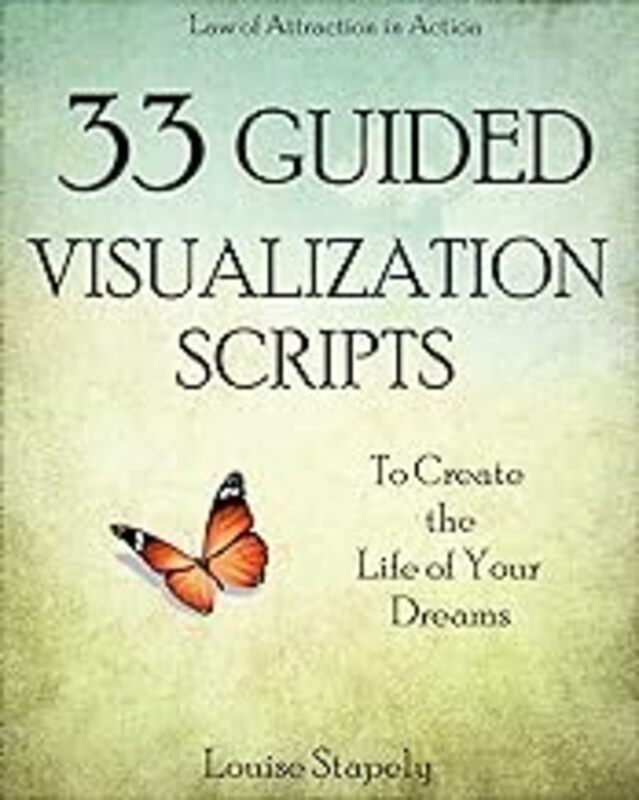 Law of Attraction in Action

33 GUIDED VISUALIZATION SCRIPTS

To Create the Life of Your Dreams

Louise Stapely